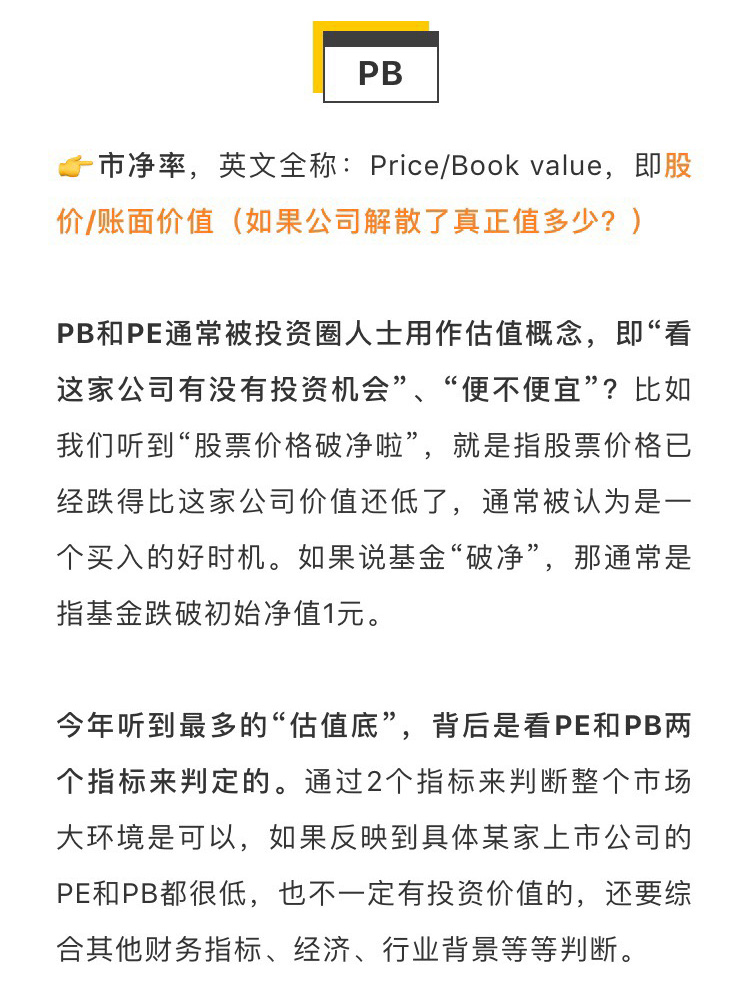 PB

👉市净率，英文全称：Price/Book value，即股价/账面价值（如果公司解散了真正值多少？）

PB和PE通常被投资圈人士用作估值概念，即“看这家公司有没有投资机会”、“便不便宜”？比如我们听到“股票价格破净啦”，就是指股票价格已经跌得比这家公司价值还低了，通常被认为是一个买入的好时机。如果说基金“破净”，那通常是指基金跌破初始净值1元。

今年听到最多的“估值底”，背后是看PE和PB两个指标来判定的。通过2个指标来判断整个市场大环境是可以，如果反映到具体某家上市公司的PE和PB都很低，也不一定有投资价值的，还要综合其他财务指标、经济、行业背景等等判断。